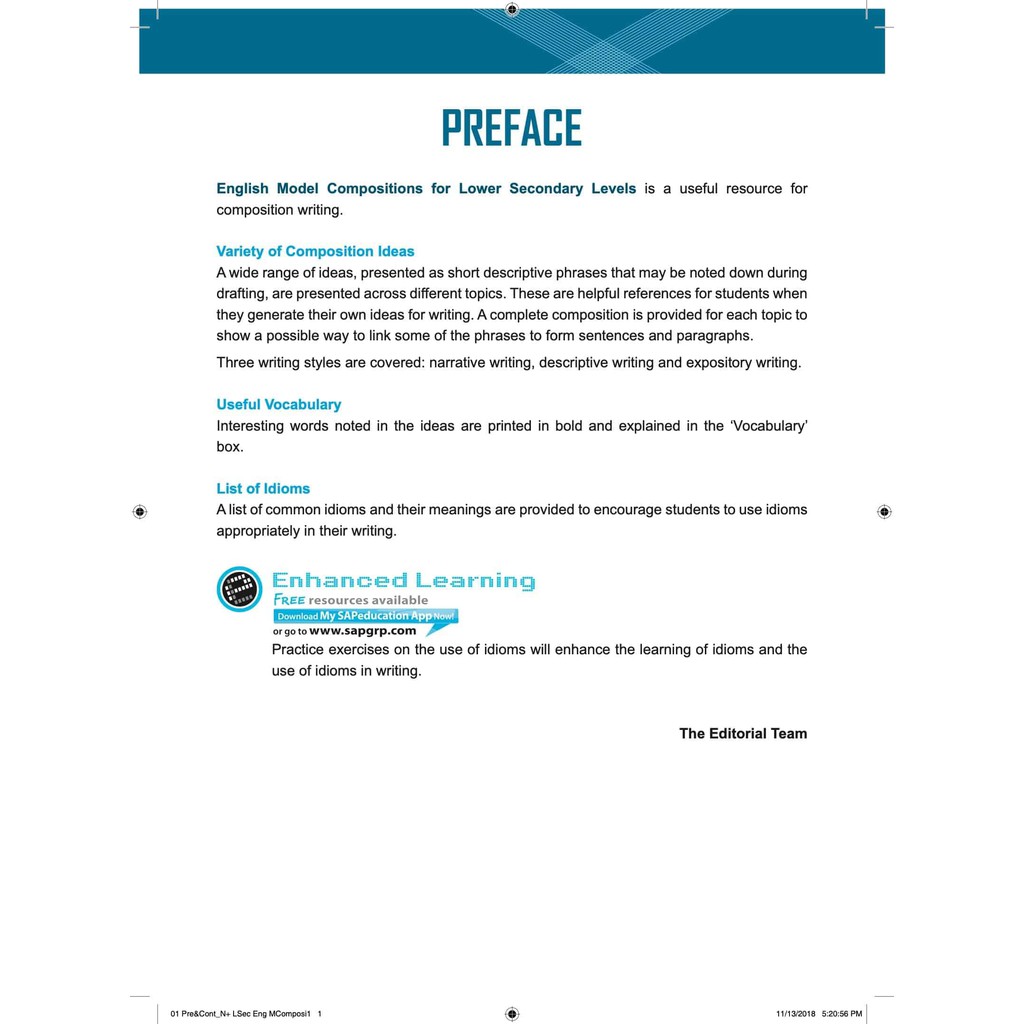 PREFACE

English Model Compositions for Lower Secondary Levels is a useful resource for composition writing.

Variety of Composition Ideas
A wide range of ideas, presented as short descriptive phrases that may be noted down during drafting, are presented across different topics. These are helpful references for students when they generate their own ideas for writing. A complete composition is provided for each topic to show a possible way to link some of the phrases to form sentences and paragraphs.

Three writing styles are covered: narrative writing, descriptive writing and expository writing.

Useful Vocabulary
Interesting words noted in the ideas are printed in bold and explained in the 'Vocabulary' box.

List of Idioms
A list of common idioms and their meanings are provided to encourage students to use idioms appropriately in their writing.

Enhanced Learning
FREE resources available
Download My SAPeducation App Now!
or go to www.sapgrp.com
Practice exercises on the use of idioms will enhance the learning of idioms and the use of idioms in writing.

The Editorial Team

01 Pre&Cont_N+ LSec Eng MComposi1 1
11/13/2018 5:20:56 PM